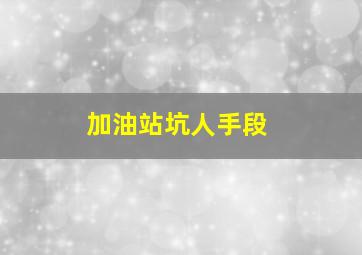 加油站坑人手段